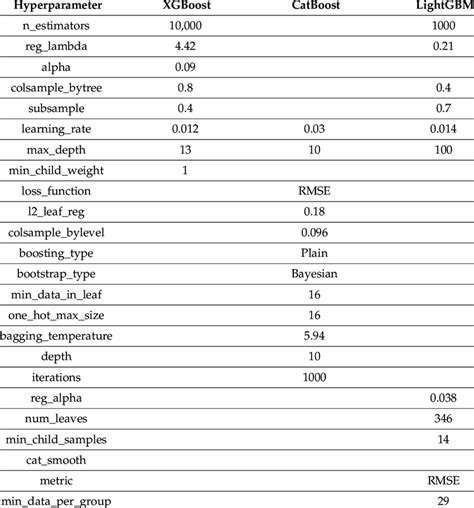 | Hyperparameter | XGBoost | CatBoost | LightGBM |
|---|---|---|---|
| n_estimators | 10,000 | | 1000 |
| reg_lambda | 4.42 | | 0.21 |
| alpha | 0.09 | | |
| colsample_bytree | 0.8 | | 0.4 |
| subsample | 0.4 | | 0.7 |
| learning_rate | 0.012 | 0.03 | 0.014 |
| max_depth | 13 | 10 | 100 |
| min_child_weight | 1 | | |
| loss_function | | RMSE | |
| l2_leaf_reg | | 0.18 | |
| colsample_bylevel | | 0.096 | |
| boosting_type | | Plain | |
| bootstrap_type | | Bayesian | |
| min_data_in_leaf | | 16 | |
| one_hot_max_size | | 16 | |
| bagging_temperature | | 5.94 | |
| depth | | 10 | |
| iterations | | 1000 | |
| reg_alpha | | | 0.038 |
| num_leaves | | | 346 |
| min_child_samples | | | 14 |
| cat_smooth | | | |
| metric | | | RMSE |
| min_data_per_group | | | 29 |